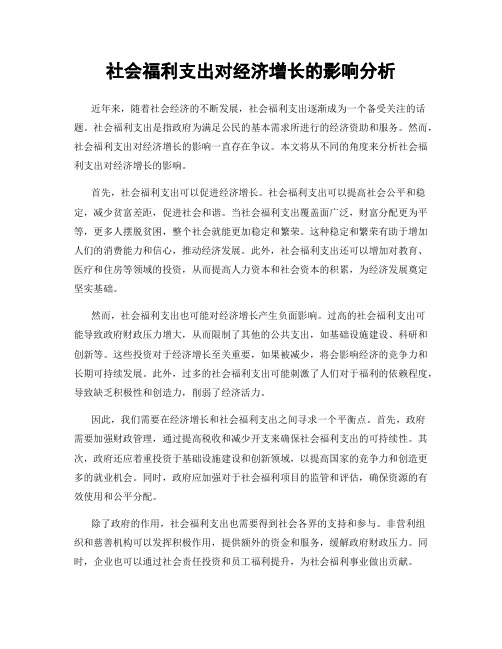 社会福利支出对经济增长的影响分析

近年来，随着社会经济的不断发展，社会福利支出逐渐成为一个备受关注的话题。社会福利支出是指政府为满足公民的基本需求所进行的经济资助和服务。然而，社会福利支出对经济增长的影响一直存在争议。本文将从不同的角度来分析社会福利支出对经济增长的影响。

首先，社会福利支出可以促进经济增长。社会福利支出可以提高社会公平和稳定，减少贫富差距，促进社会和谐。当社会福利支出覆盖面广泛，财富分配更为平等，更多人摆脱贫困，整个社会就能更加稳定和繁荣。这种稳定和繁荣有助于增加人们的消费能力和信心，推动经济发展。此外，社会福利支出还可以增加对教育、医疗和住房等领域的投资，从而提高人力资本和社会资本的积累，为经济发展奠定坚实基础。

然而，社会福利支出也可能对经济增长产生负面影响。过高的社会福利支出可能导致政府财政压力增大，从而限制了其他的公共支出，如基础设施建设、科研和创新等。这些投资对于经济增长至关重要，如果被减少，将会影响经济的竞争力和长期可持续发展。此外，过多的社会福利支出可能刺激了人们对于福利的依赖程度，导致缺乏积极性和创造力，削弱了经济活力。

因此，我们需要在经济增长和社会福利支出之间寻求一个平衡点。首先，政府需要加强财政管理，通过提高税收和减少开支来确保社会福利支出的可持续性。其次，政府还应着重投资于基础设施建设和创新领域，以提高国家的竞争力和创造更多的就业机会。同时，政府应加强对于社会福利项目的监管和评估，确保资源的有效使用和公平分配。

除了政府的作用，社会福利支出也需要得到社会各界的支持和参与。非营利组织和慈善机构可以发挥积极作用，提供额外的资金和服务，缓解政府财政压力。同时，企业也可以通过社会责任投资和员工福利提升，为社会福利事业做出贡献。